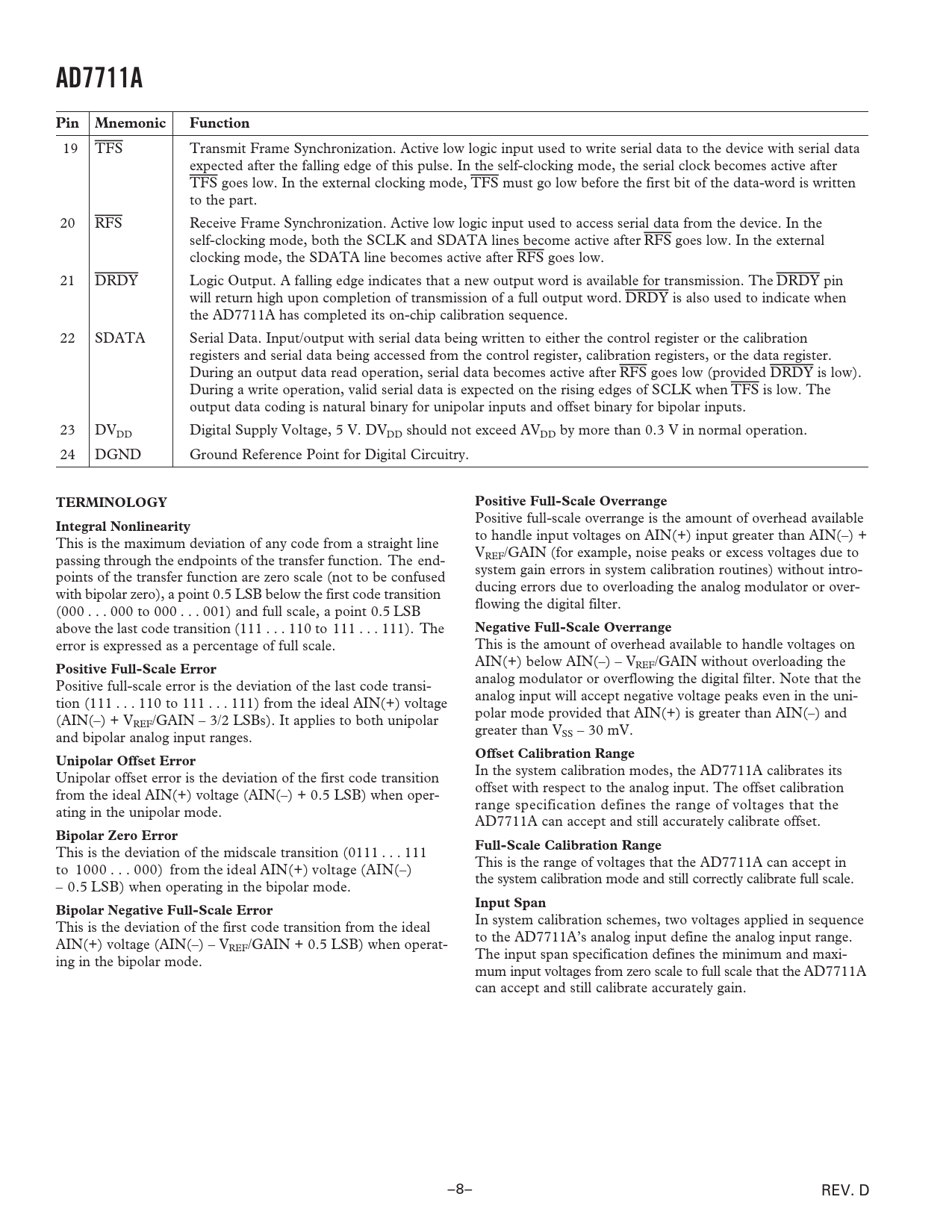 AD7711A

| Pin | Mnemonic | Function |
|---|---|---|
| 19 | $\overline{TFS}$ | Transmit Frame Synchronization. Active low logic input used to write serial data to the device with serial data expected after the falling edge of this pulse. In the self-clocking mode, the serial clock becomes active after $\overline{TFS}$ goes low. In the external clocking mode, $\overline{TFS}$ must go low before the first bit of the data-word is written to the part. |
| 20 | $\overline{RFS}$ | Receive Frame Synchronization. Active low logic input used to access serial data from the device. In the self-clocking mode, both the SCLK and SDATA lines become active after $\overline{RFS}$ goes low. In the external clocking mode, the SDATA line becomes active after $\overline{RFS}$ goes low. |
| 21 | $\overline{DRDY}$ | Logic Output. A falling edge indicates that a new output word is available for transmission. The $\overline{DRDY}$ pin will return high upon completion of transmission of a full output word. $\overline{DRDY}$ is also used to indicate when the AD7711A has completed its on-chip calibration sequence. |
| 22 | SDATA | Serial Data. Input/output with serial data being written to either the control register or the calibration registers and serial data being accessed from the control register, calibration registers, or the data register. During an output data read operation, serial data becomes active after $\overline{RFS}$ goes low (provided $\overline{DRDY}$ is low). During a write operation, valid serial data is expected on the rising edges of SCLK when $\overline{TFS}$ is low. The output data coding is natural binary for unipolar inputs and offset binary for bipolar inputs. |
| 23 | $DV_{DD}$ | Digital Supply Voltage, 5 V. $DV_{DD}$ should not exceed $AV_{DD}$ by more than 0.3 V in normal operation. |
| 24 | DGND | Ground Reference Point for Digital Circuitry. |

TERMINOLOGY

Integral Nonlinearity
This is the maximum deviation of any code from a straight line passing through the endpoints of the transfer function. The endpoints of the transfer function are zero scale (not to be confused with bipolar zero), a point 0.5 LSB below the first code transition (000 . . . 000 to 000 . . . 001) and full scale, a point 0.5 LSB above the last code transition (111 . . . 110 to 111 . . . 111). The error is expressed as a percentage of full scale.

Positive Full-Scale Error
Positive full-scale error is the deviation of the last code transition (111 . . . 110 to 111 . . . 111) from the ideal AIN(+) voltage (AIN(–) + $V_{REF}$/GAIN – 3/2 LSBs). It applies to both unipolar and bipolar analog input ranges.

Unipolar Offset Error
Unipolar offset error is the deviation of the first code transition from the ideal AIN(+) voltage (AIN(–) + 0.5 LSB) when operating in the unipolar mode.

Bipolar Zero Error
This is the deviation of the midscale transition (0111 . . . 111 to 1000 . . . 000) from the ideal AIN(+) voltage (AIN(–) – 0.5 LSB) when operating in the bipolar mode.

Bipolar Negative Full-Scale Error
This is the deviation of the first code transition from the ideal AIN(+) voltage (AIN(–) – $V_{REF}$/GAIN + 0.5 LSB) when operating in the bipolar mode.

Positive Full-Scale Overrange
Positive full-scale overrange is the amount of overhead available to handle input voltages on AIN(+) input greater than AIN(–) + $V_{REF}$/GAIN (for example, noise peaks or excess voltages due to system gain errors in system calibration routines) without introducing errors due to overloading the analog modulator or overflowing the digital filter.

Negative Full-Scale Overrange
This is the amount of overhead available to handle voltages on AIN(+) below AIN(–) – $V_{REF}$/GAIN without overloading the analog modulator or overflowing the digital filter. Note that the analog input will accept negative voltage peaks even in the unipolar mode provided that AIN(+) is greater than AIN(–) and greater than $V_{SS}$ – 30 mV.

Offset Calibration Range
In the system calibration modes, the AD7711A calibrates its offset with respect to the analog input. The offset calibration range specification defines the range of voltages that the AD7711A can accept and still accurately calibrate offset.

Full-Scale Calibration Range
This is the range of voltages that the AD7711A can accept in the system calibration mode and still correctly calibrate full scale.

Input Span
In system calibration schemes, two voltages applied in sequence to the AD7711A's analog input define the analog input range. The input span specification defines the minimum and maximum input voltages from zero scale to full scale that the AD7711A can accept and still calibrate accurately gain.

–8–

REV. D